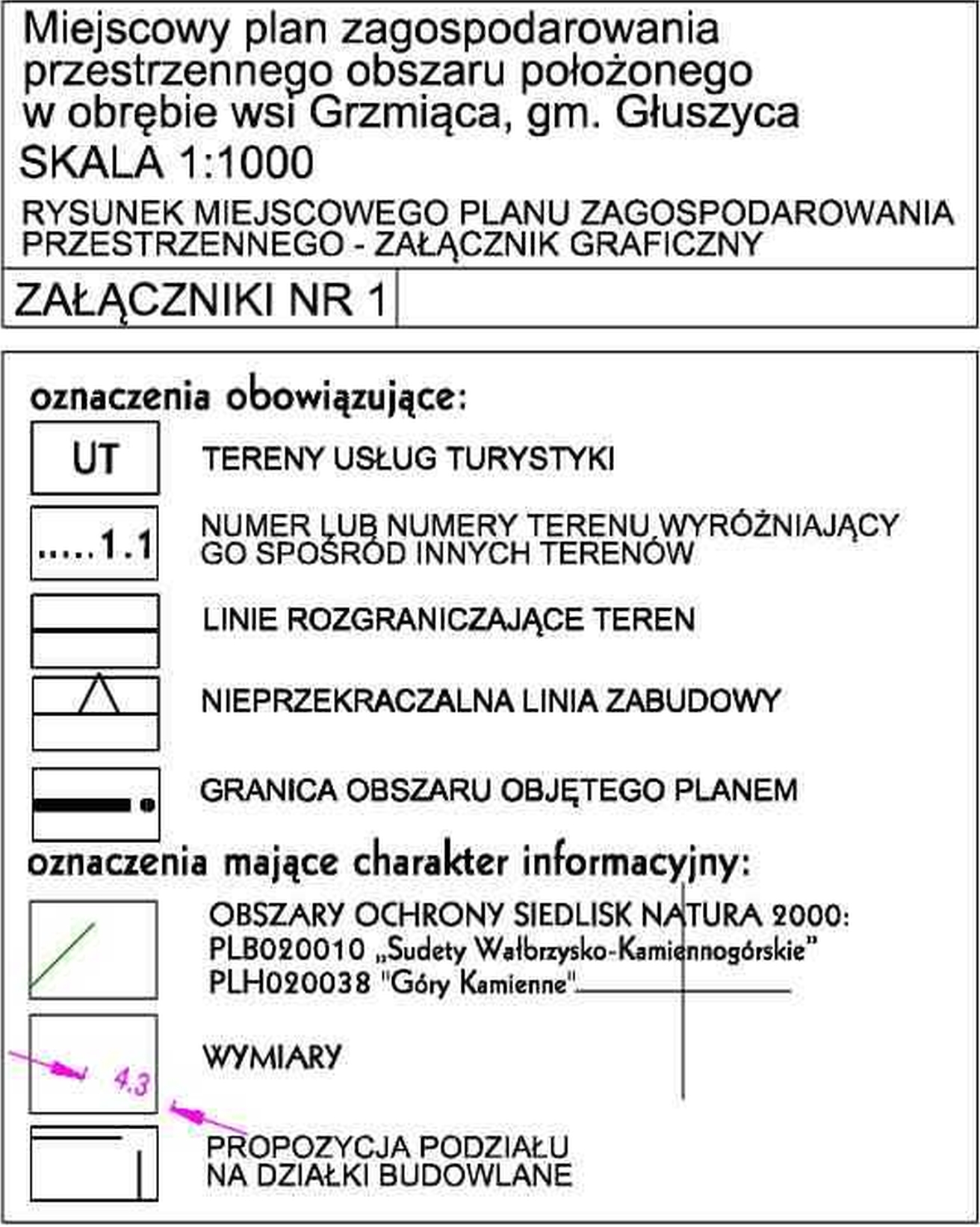 Miejscowy plan zagospodarowania przestrzennego obszaru położonego w obrębie wsi Grzmiąca, gm. Głuszyca

SKALA 1:1000

RYSUNEK MIEJSCOWEGO PLANU ZAGOSPODAROWANIA PRZESTRZENNEGO - ZAŁĄCZNIK GRAFICZNY

ZAŁĄCZNIKI NR 1

oznaczenia obowiązujące:

UT TERENY USŁUG TURYSTYKI

.....1.1 NUMER LUB NUMERY TERENU WYRÓŻNIAJĄCY GO SPOŚRÓD INNYCH TERENÓW

LINIE ROZGRANICZAJĄCE TEREN

NIEPRZEKRACZALNA LINIA ZABUDOWY

GRANICA OBSZARU OBJĘTEGO PLANEM

oznaczenia mające charakter informacyjny:

OBSZARY OCHRONY SIEDLISK NATURA 2000:
PLB020010 „Sudety Wałbrzysko-Kamiennogórskie"
PLH020038 "Góry Kamienne"

4.3 WYMIARY

PROPOZYCJA PODZIAŁU NA DZIAŁKI BUDOWLANE